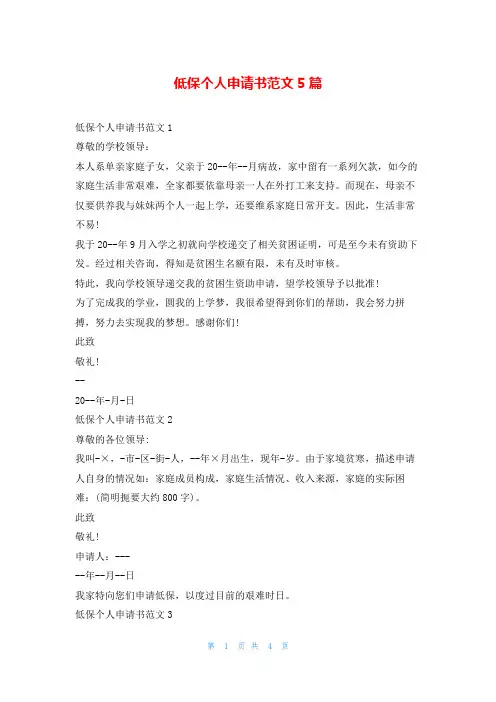 低保个人申请书范文 5 篇

低保个人申请书范文 1

尊敬的学校领导：

本人系单亲家庭子女，父亲于 20--年--月病故，家中留有一系列欠款，如今的家庭生活非常艰难，全家都要依靠母亲一人在外打工来支持。而现在，母亲不仅要供养我与妹妹两个人一起上学，还要维系家庭日常开支。因此，生活非常不易！

我于 20--年 9 月入学之初就向学校递交了相关贫困证明，可是至今未有资助下发。经过相关咨询，得知是贫困生名额有限，未有及时审核。

特此，我向学校领导递交我的贫困生资助申请，望学校领导予以批准！

为了完成我的学业，圆我的上学梦，我很希望得到你们的帮助，我会努力拼搏，努力去实现我的梦想。感谢你们！

此致

敬礼！

--

20--年-月-日

低保个人申请书范文 2

尊敬的各位领导：

我叫-×，-市-区-街-人，--年×月出生，现年-岁。由于家境贫寒，描述申请人自身的情况如：家庭成员构成，家庭生活情况、收入来源，家庭的实际困难：(简明扼要大约 800 字)。

此致

敬礼！

申请人：---

--年--月--日

我家特向您们申请低保，以度过目前的艰难时日。

低保个人申请书范文 3

第 1 页 共 4 页